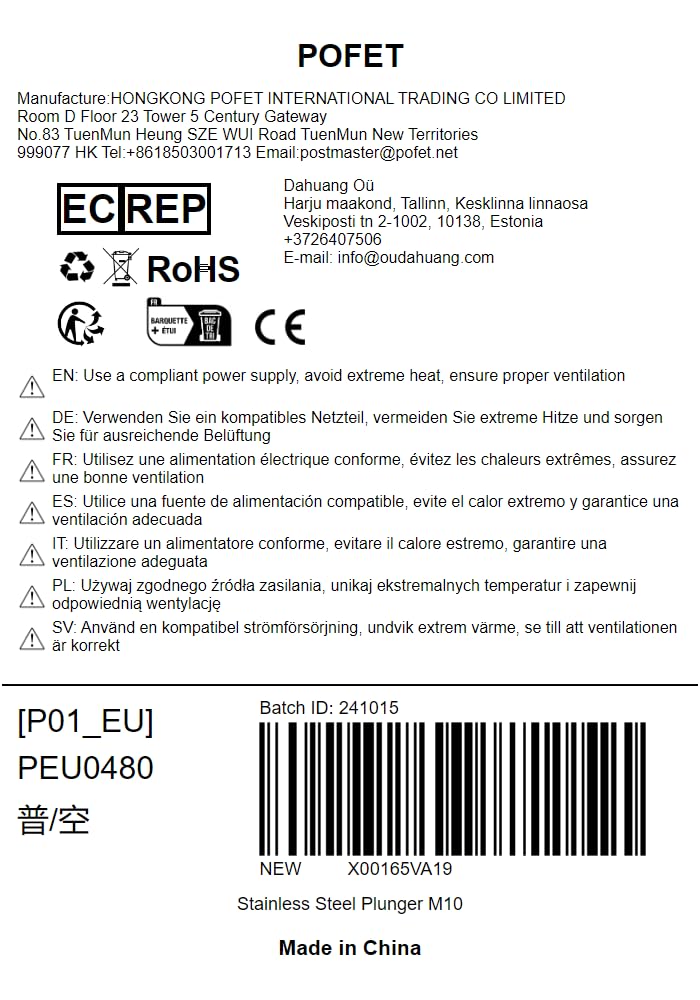 POFET

Manufacture:HONGKONG POFET INTERNATIONAL TRADING CO LIMITED
Room D Floor 23 Tower 5 Century Gateway
No.83 TuenMun Heung SZE WUI Road TuenMun New Territories
999077 HK Tel:+8618503001713 Email:postmaster@pofet.net

EC REP

Dahuang Oü
Harju maakond, Tallinn, Kesklinna linnaosa
Veskiposti tn 2-1002, 10138, Estonia
+3726407506
E-mail: info@oudahuang.com

RoHS

FR
BARQUETTE + ÉTUI
BAC DE TRI

CE

EN: Use a compliant power supply, avoid extreme heat, ensure proper ventilation

DE: Verwenden Sie ein kompatibles Netzteil, vermeiden Sie extreme Hitze und sorgen Sie für ausreichende Belüftung

FR: Utilisez une alimentation électrique conforme, évitez les chaleurs extrêmes, assurez une bonne ventilation

ES: Utilice una fuente de alimentación compatible, evite el calor extremo y garantice una ventilación adecuada

IT: Utilizzare un alimentatore conforme, evitare il calore estremo, garantire una ventilazione adeguata

PL: Używaj zgodnego źródła zasilania, unikaj ekstremalnych temperatur i zapewnij odpowiednią wentylację

SV: Använd en kompatibel strömförsörjning, undvik extrem värme, se till att ventilationen är korrekt

[P01_EU]
PEU0480
普/空

Batch ID: 241015

NEW X00165VA19

Stainless Steel Plunger M10

Made in China